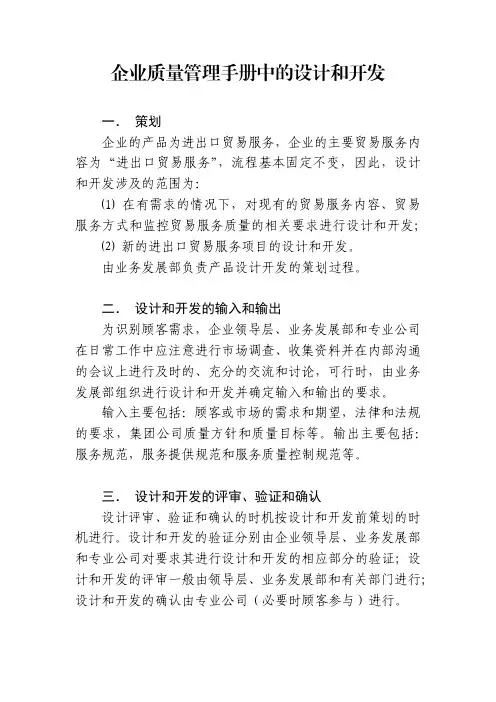 企业质量管理手册中的设计和开发

一. 策划

企业的产品为进出口贸易服务，企业的主要贸易服务内容为“进出口贸易服务”，流程基本固定不变，因此，设计和开发涉及的范围为：

⑴ 在有需求的情况下，对现有的贸易服务内容、贸易服务方式和监控贸易服务质量的相关要求进行设计和开发；

⑵ 新的进出口贸易服务项目的设计和开发。

由业务发展部负责产品设计开发的策划过程。

二. 设计和开发的输入和输出

为识别顾客需求，企业领导层、业务发展部和专业公司在日常工作中应注意进行市场调查、收集资料并在内部沟通的会议上进行及时的、充分的交流和讨论，可行时，由业务发展部组织进行设计和开发并确定输入和输出的要求。

输入主要包括：顾客或市场的需求和期望，法律和法规的要求，集团公司质量方针和质量目标等。输出主要包括：服务规范，服务提供规范和服务质量控制规范等。

三. 设计和开发的评审、验证和确认

设计评审、验证和确认的时机按设计和开发前策划的时机进行。设计和开发的验证分别由企业领导层、业务发展部和专业公司对要求其进行设计和开发的相应部分的验证；设计和开发的评审一般由领导层、业务发展部和有关部门进行；设计和开发的确认由专业公司（必要时顾客参与）进行。